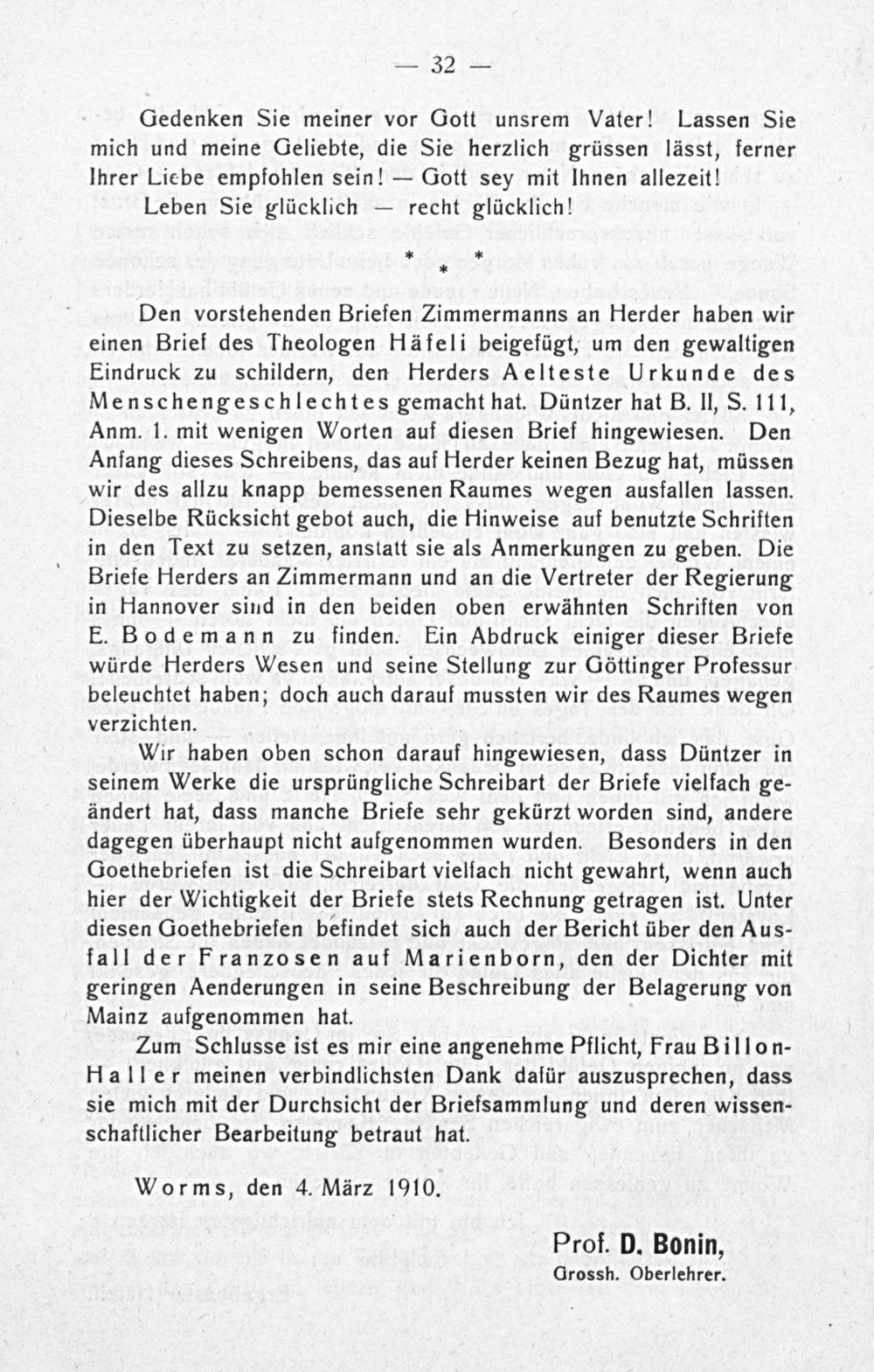 — 32 —

Gedenken Sie meiner vor Gott unsrem Vater! Lassen Sie mich und meine Geliebte, die Sie herzlich grüssen lässt, ferner Ihrer Liebe empfohlen sein! — Gott sey mit Ihnen allezeit!

Leben Sie glücklich — recht glücklich!

* * *

Den vorstehenden Briefen Zimmermanns an Herder haben wir einen Brief des Theologen Häfeli beigefügt, um den gewaltigen Eindruck zu schildern, den Herders Aelteste Urkunde des Menschengeschlechtes gemacht hat. Düntzer hat B. II, S. 111, Anm. 1. mit wenigen Worten auf diesen Brief hingewiesen. Den Anfang dieses Schreibens, das auf Herder keinen Bezug hat, müssen wir des allzu knapp bemessenen Raumes wegen ausfallen lassen. Dieselbe Rücksicht gebot auch, die Hinweise auf benutzte Schriften in den Text zu setzen, anstatt sie als Anmerkungen zu geben. Die Briefe Herders an Zimmermann und an die Vertreter der Regierung in Hannover sind in den beiden oben erwähnten Schriften von E. Bodemann zu finden. Ein Abdruck einiger dieser Briefe würde Herders Wesen und seine Stellung zur Göttinger Professur beleuchtet haben; doch auch darauf mussten wir des Raumes wegen verzichten.

Wir haben oben schon darauf hingewiesen, dass Düntzer in seinem Werke die ursprüngliche Schreibart der Briefe vielfach geändert hat, dass manche Briefe sehr gekürzt worden sind, andere dagegen überhaupt nicht aufgenommen wurden. Besonders in den Goethebriefen ist die Schreibart vielfach nicht gewahrt, wenn auch hier der Wichtigkeit der Briefe stets Rechnung getragen ist. Unter diesen Goethebriefen befindet sich auch der Bericht über den Ausfall der Franzosen auf Marienborn, den der Dichter mit geringen Aenderungen in seine Beschreibung der Belagerung von Mainz aufgenommen hat.

Zum Schlusse ist es mir eine angenehme Pflicht, Frau Billon-Haller meinen verbindlichsten Dank dafür auszusprechen, dass sie mich mit der Durchsicht der Briefsammlung und deren wissenschaftlicher Bearbeitung betraut hat.

Worms, den 4. März 1910.

Prof. D. Bonin,
Grossh. Oberlehrer.